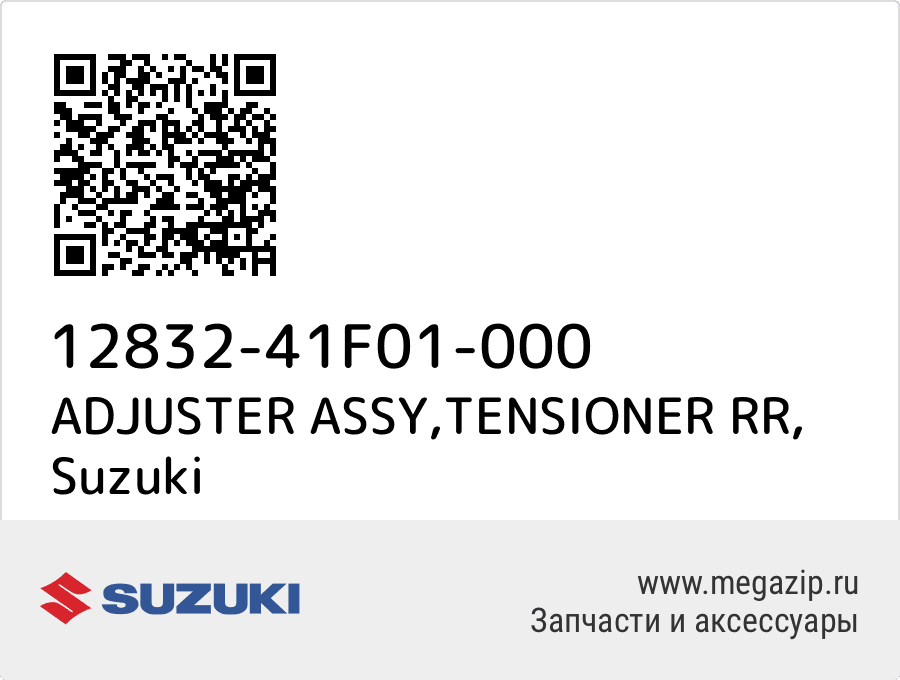 12832-41F01-000
ADJUSTER ASSY,TENSIONER RR, Suzuki

SUZUKI

www.megazip.ru
Запчасти и аксессуары